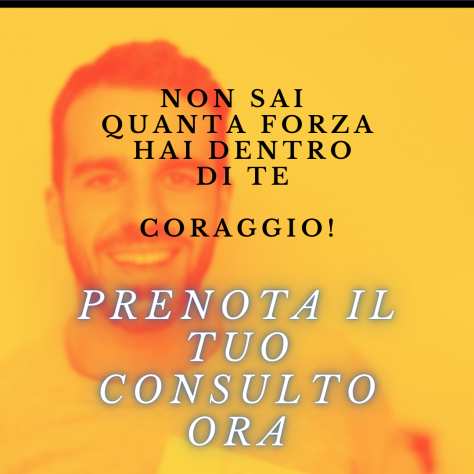 NON SAI QUANTA FORZA HAI DENTRO DI TE

CORAGGIO!

PRENOTA IL TUO CONSULTO ORA